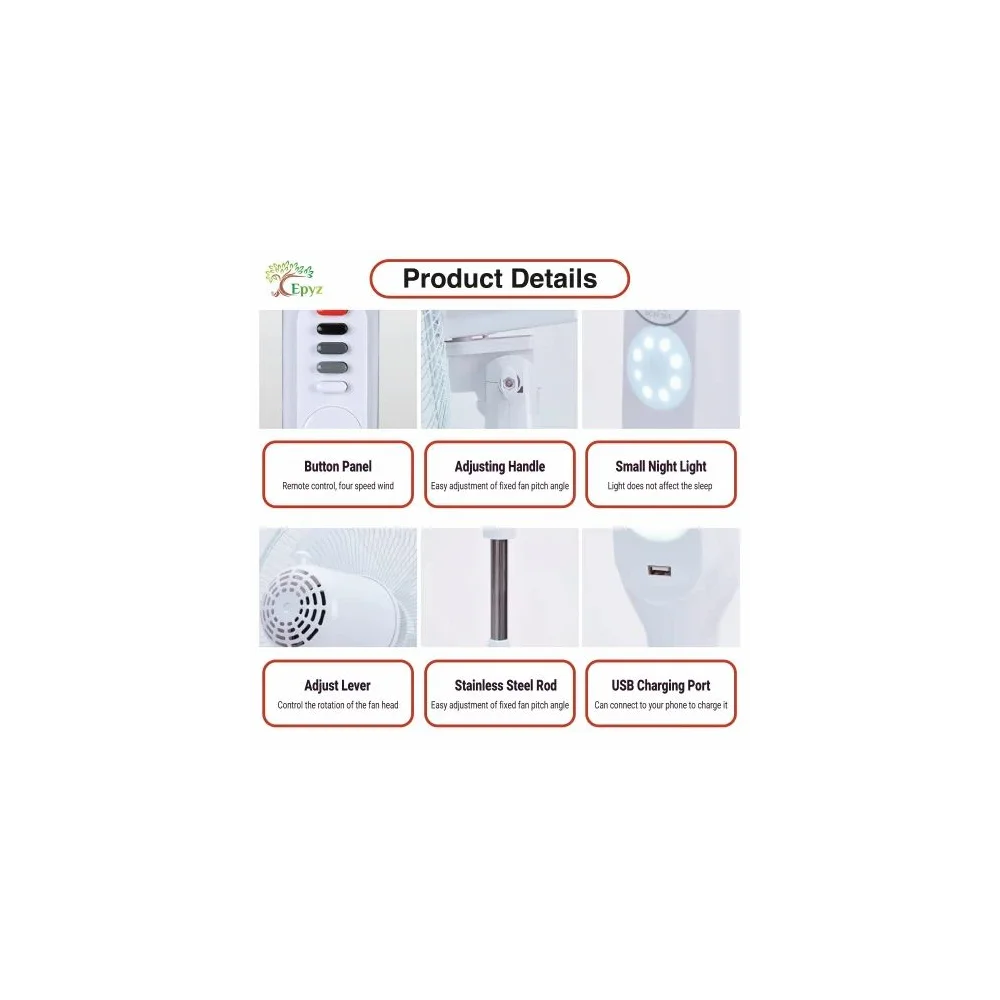 Epyz

Product Details

Button Panel
Remote control, four speed wind

Adjusting Handle
Easy adjustment of fixed fan pitch angle

Small Night Light
Light does not affect the sleep

Adjust Lever
Control the rotation of the fan head

Stainless Steel Rod
Easy adjustment of fixed fan pitch angle

USB Charging Port
Can connect to your phone to charge it